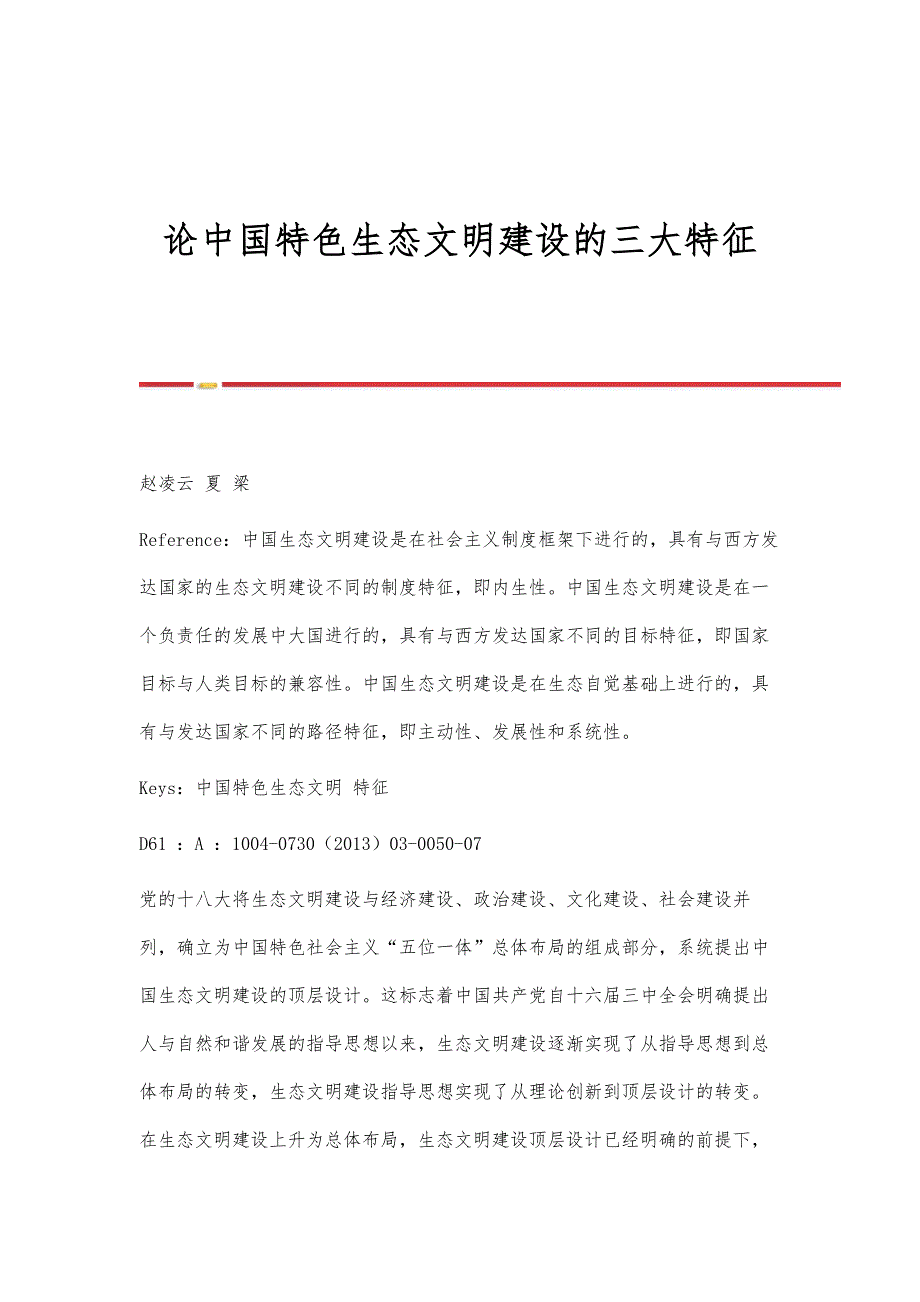 论中国特色生态文明建设的三大特征

赵凌云 夏 梁

Reference：中国生态文明建设是在社会主义制度框架下进行的，具有与西方发达国家的生态文明建设不同的制度特征，即内生性。中国生态文明建设是在一个负责任的发展中大国进行的，具有与西方发达国家不同的目标特征，即国家目标与人类目标的兼容性。中国生态文明建设是在生态自觉基础上进行的，具有与发达国家不同的路径特征，即主动性、发展性和系统性。

Keys：中国特色生态文明 特征

D61 ：A ：1004-0730（2013）03-0050-07

党的十八大将生态文明建设与经济建设、政治建设、文化建设、社会建设并列，确立为中国特色社会主义“五位一体”总体布局的组成部分，系统提出中国生态文明建设的顶层设计。这标志着中国共产党自十六届三中全会明确提出人与自然和谐发展的指导思想以来，生态文明建设逐渐实现了从指导思想到总体布局的转变，生态文明建设指导思想实现了从理论创新到顶层设计的转变。在生态文明建设上升为总体布局，生态文明建设顶层设计已经明确的前提下，